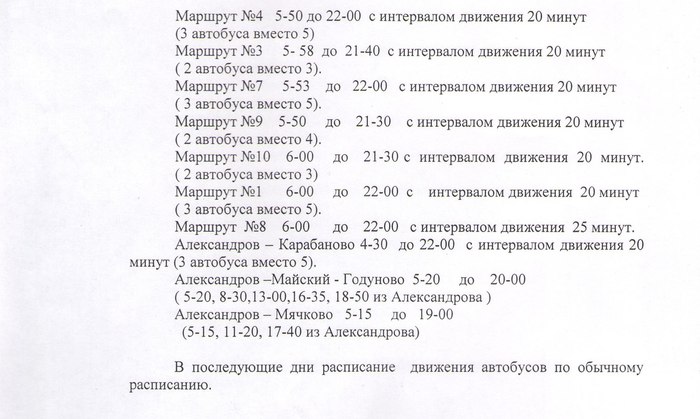 Маршрут №4 5-50 до 22-00 с интервалом движения 20 минут
(3 автобуса вместо 5)
Маршрут №3 5- 58 до 21-40 с интервалом движения 20 минут
( 2 автобуса вместо 3).
Маршрут №7 5-53 до 22-00 с интервалом движения 20 минут
( 3 автобуса вместо 5).
Маршрут №9 5-50 до 21-30 с интервалом движения 20 минут
( 2 автобуса вместо 4).
Маршрут №10 6-00 до 21-30 с интервалом движения 20 минут.
( 2 автобуса вместо 3)
Маршрут №1 6-00 до 22-00 с интервалом движения 20 минут
( 3 автобуса вместо 5).
Маршрут №8 6-00 до 22-00 с интервалом движения 25 минут.

Александров – Карабаново 4-30 до 22-00 с интервалом движения 20 минут (3 автобуса вместо 5).

Александров –Майский - Годуново 5-20 до 20-00
( 5-20, 8-30,13-00,16-35, 18-50 из Александрова )
Александров – Мячково 5-15 до 19-00
(5-15, 11-20, 17-40 из Александрова)

В последующие дни расписание движения автобусов по обычному расписанию.